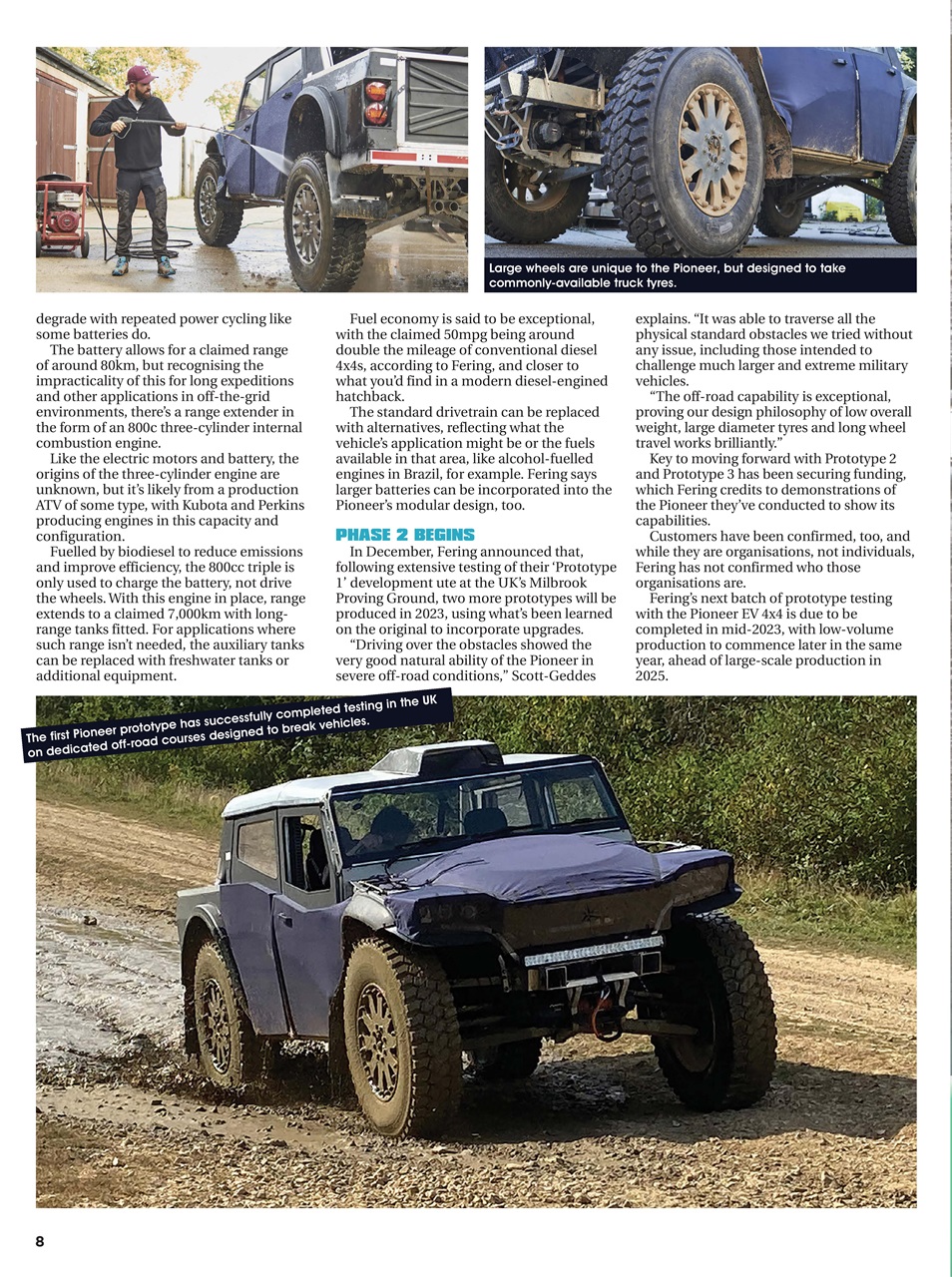 Large wheels are unique to the Pioneer, but designed to take commonly-available truck tyres.

degrade with repeated power cycling like some batteries do.

The battery allows for a claimed range of around 80km, but recognising the impracticality of this for long expeditions and other applications in off-the-grid environments, there's a range extender in the form of an 800c three-cylinder internal combustion engine.

Like the electric motors and battery, the origins of the three-cylinder engine are unknown, but it's likely from a production ATV of some type, with Kubota and Perkins producing engines in this capacity and configuration.

Fuelled by biodiesel to reduce emissions and improve efficiency, the 800cc triple is only used to charge the battery, not drive the wheels. With this engine in place, range extends to a claimed 7,000km with long-range tanks fitted. For applications where such range isn't needed, the auxiliary tanks can be replaced with freshwater tanks or additional equipment.

Fuel economy is said to be exceptional, with the claimed 50mpg being around double the mileage of conventional diesel 4x4s, according to Fering, and closer to what you'd find in a modern diesel-engined hatchback.

The standard drivetrain can be replaced with alternatives, reflecting what the vehicle's application might be or the fuels available in that area, like alcohol-fuelled engines in Brazil, for example. Fering says larger batteries can be incorporated into the Pioneer's modular design, too.

PHASE 2 BEGINS

In December, Fering announced that, following extensive testing of their 'Prototype 1' development ute at the UK's Milbrook Proving Ground, two more prototypes will be produced in 2023, using what's been learned on the original to incorporate upgrades.

"Driving over the obstacles showed the very good natural ability of the Pioneer in severe off-road conditions," Scott-Geddes explains. "It was able to traverse all the physical standard obstacles we tried without any issue, including those intended to challenge much larger and extreme military vehicles.

"The off-road capability is exceptional, proving our design philosophy of low overall weight, large diameter tyres and long wheel travel works brilliantly."

Key to moving forward with Prototype 2 and Prototype 3 has been securing funding, which Fering credits to demonstrations of the Pioneer they've conducted to show its capabilities.

Customers have been confirmed, too, and while they are organisations, not individuals, Fering has not confirmed who those organisations are.

Fering's next batch of prototype testing with the Pioneer EV 4x4 is due to be completed in mid-2023, with low-volume production to commence later in the same year, ahead of large-scale production in 2025.

The first Pioneer prototype has successfully completed testing in the UK on dedicated off-road courses designed to break vehicles.

8